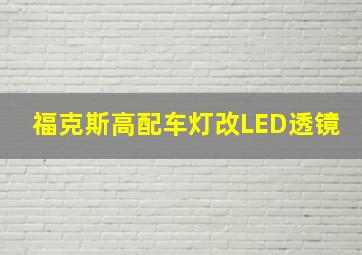 福克斯高配车灯改LED透镜